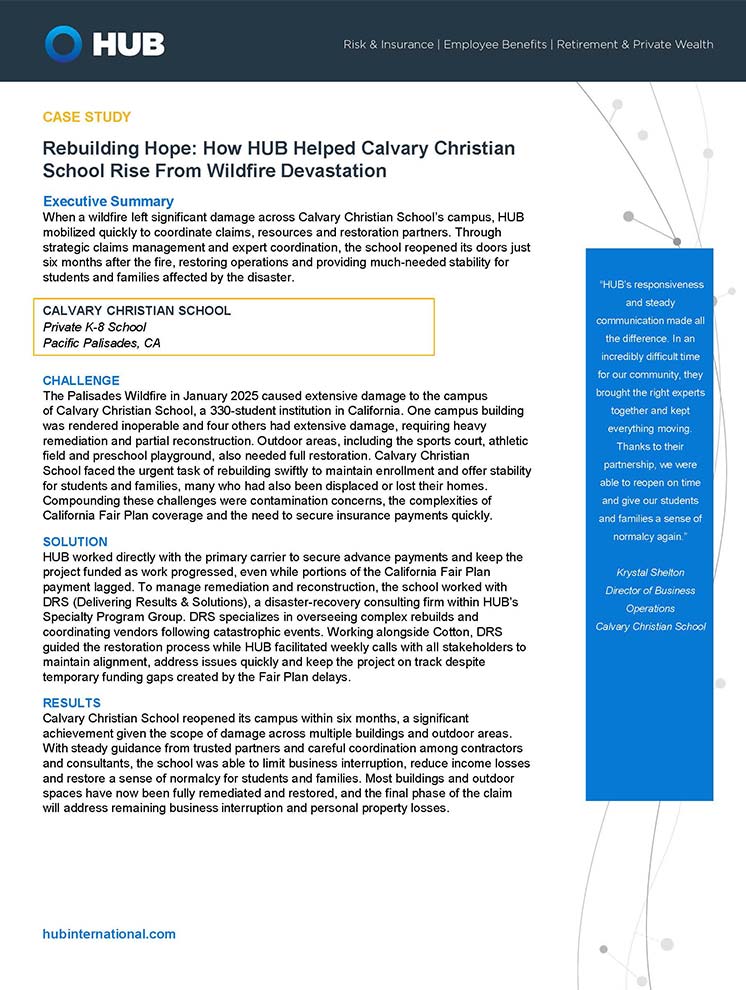 HUB

Risk & Insurance | Employee Benefits | Retirement & Private Wealth

CASE STUDY

Rebuilding Hope: How HUB Helped Calvary Christian School Rise From Wildfire Devastation

Executive Summary
When a wildfire left significant damage across Calvary Christian School's campus, HUB mobilized quickly to coordinate claims, resources and restoration partners. Through strategic claims management and expert coordination, the school reopened its doors just six months after the fire, restoring operations and providing much-needed stability for students and families affected by the disaster.

CALVARY CHRISTIAN SCHOOL
Private K-8 School
Pacific Palisades, CA

CHALLENGE
The Palisades Wildfire in January 2025 caused extensive damage to the campus of Calvary Christian School, a 330-student institution in California. One campus building was rendered inoperable and four others had extensive damage, requiring heavy remediation and partial reconstruction. Outdoor areas, including the sports court, athletic field and preschool playground, also needed full restoration. Calvary Christian School faced the urgent task of rebuilding swiftly to maintain enrollment and offer stability for students and families, many who had also been displaced or lost their homes. Compounding these challenges were contamination concerns, the complexities of California Fair Plan coverage and the need to secure insurance payments quickly.

SOLUTION
HUB worked directly with the primary carrier to secure advance payments and keep the project funded as work progressed, even while portions of the California Fair Plan payment lagged. To manage remediation and reconstruction, the school worked with DRS (Delivering Results & Solutions), a disaster-recovery consulting firm within HUB's Specialty Program Group. DRS specializes in overseeing complex rebuilds and coordinating vendors following catastrophic events. Working alongside Cotton, DRS guided the restoration process while HUB facilitated weekly calls with all stakeholders to maintain alignment, address issues quickly and keep the project on track despite temporary funding gaps created by the Fair Plan delays.

RESULTS
Calvary Christian School reopened its campus within six months, a significant achievement given the scope of damage across multiple buildings and outdoor areas. With steady guidance from trusted partners and careful coordination among contractors and consultants, the school was able to limit business interruption, reduce income losses and restore a sense of normalcy for students and families. Most buildings and outdoor spaces have now been fully remediated and restored, and the final phase of the claim will address remaining business interruption and personal property losses.

"HUB's responsiveness and steady communication made all the difference. In an incredibly difficult time for our community, they brought the right experts together and kept everything moving. Thanks to their partnership, we were able to reopen on time and give our students and families a sense of normalcy again."

Krystal Shelton
Director of Business Operations
Calvary Christian School

hubinternational.com